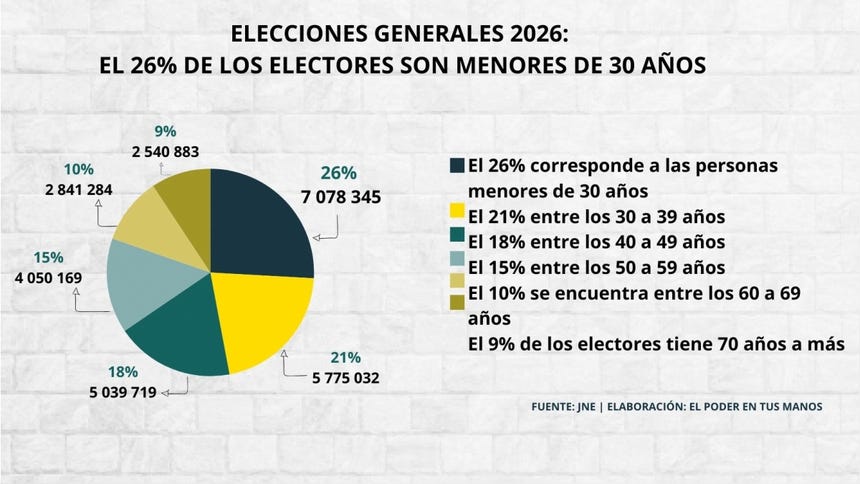 ELECCIONES GENERALES 2026:
EL 26% DE LOS ELECTORES SON MENORES DE 30 AÑOS

9%
2 540 883

10%
2 841 284

26%
7 078 345

15%
4 050 169

21%
5 775 032

18%
5 039 719

El 26% corresponde a las personas menores de 30 años
El 21% entre los 30 a 39 años
El 18% entre los 40 a 49 años
El 15% entre los 50 a 59 años
El 10% se encuentra entre los 60 a 69 años
El 9% de los electores tiene 70 años a más

FUENTE: JNE | ELABORACIÓN: EL PODER EN TUS MANOS